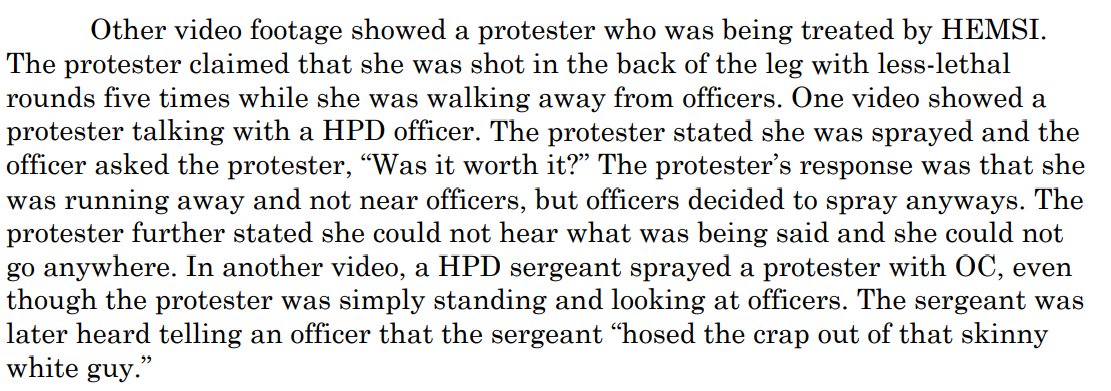 Other video footage showed a protester who was being treated by HEMSI. The protester claimed that she was shot in the back of the leg with less-lethal rounds five times while she was walking away from officers. One video showed a protester talking with a HPD officer. The protester stated she was sprayed and the officer asked the protester, “Was it worth it?” The protester’s response was that she was running away and not near officers, but officers decided to spray anyways. The protester further stated she could not hear what was being said and she could not go anywhere. In another video, a HPD sergeant sprayed a protester with OC, even though the protester was simply standing and looking at officers. The sergeant was later heard telling an officer that the sergeant “hosed the crap out of that skinny white guy.”